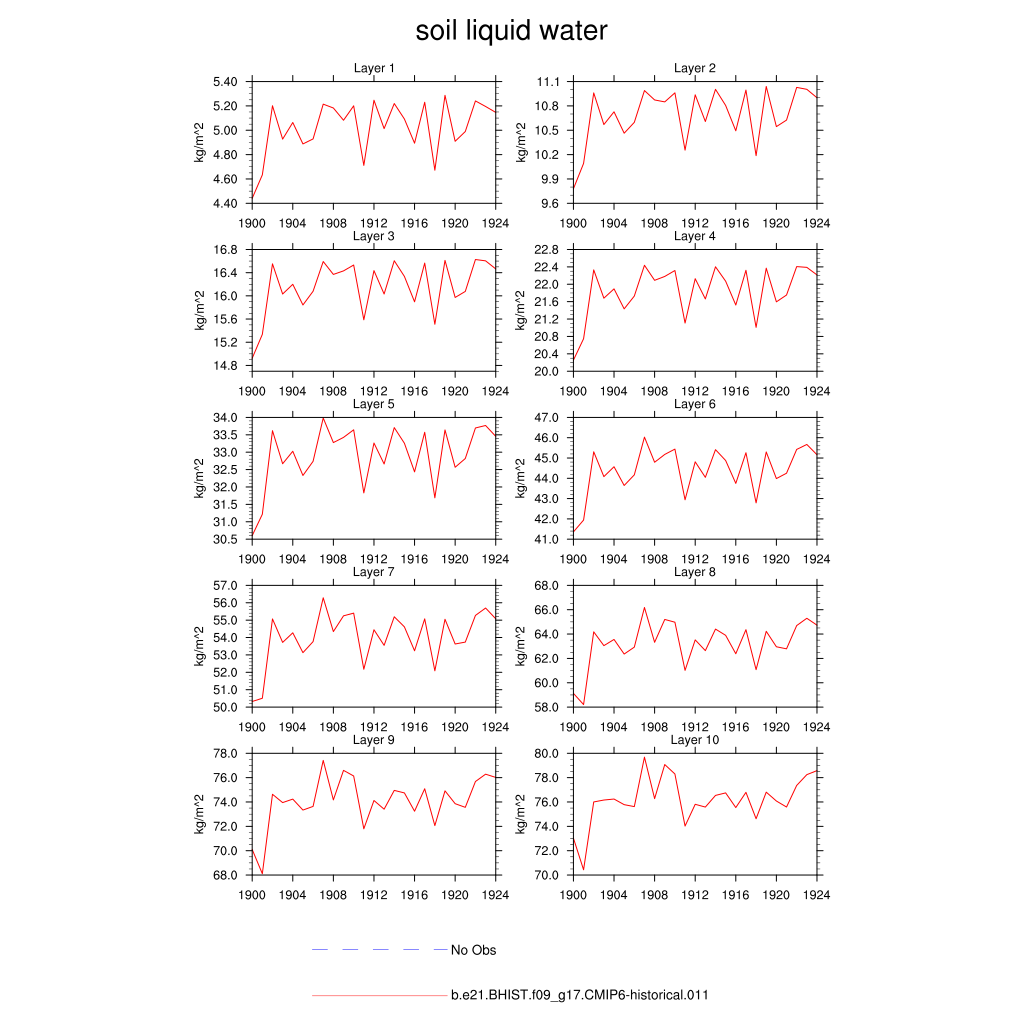 soil liquid water

Layer 1

kg/m^2

5.40
5.20
5.00
4.80
4.60
4.40

1900 1904 1908 1912 1916 1920 1924

Layer 2

kg/m^2

11.1
10.8
10.5
10.2
9.9
9.6

1900 1904 1908 1912 1916 1920 1924

Layer 3

kg/m^2

16.8
16.4
16.0
15.6
15.2
14.8

1900 1904 1908 1912 1916 1920 1924

Layer 4

kg/m^2

22.8
22.4
22.0
21.6
21.2
20.8
20.4
20.0

1900 1904 1908 1912 1916 1920 1924

Layer 5

kg/m^2

34.0
33.5
33.0
32.5
32.0
31.5
31.0
30.5

1900 1904 1908 1912 1916 1920 1924

Layer 6

kg/m^2

47.0
46.0
45.0
44.0
43.0
42.0
41.0

1900 1904 1908 1912 1916 1920 1924

Layer 7

kg/m^2

57.0
56.0
55.0
54.0
53.0
52.0
51.0
50.0

1900 1904 1908 1912 1916 1920 1924

Layer 8

kg/m^2

68.0
66.0
64.0
62.0
60.0
58.0

1900 1904 1908 1912 1916 1920 1924

Layer 9

kg/m^2

78.0
76.0
74.0
72.0
70.0
68.0

1900 1904 1908 1912 1916 1920 1924

Layer 10

kg/m^2

80.0
78.0
76.0
74.0
72.0
70.0

1900 1904 1908 1912 1916 1920 1924

No Obs

b.e21.BHIST.f09_g17.CMIP6-historical.011